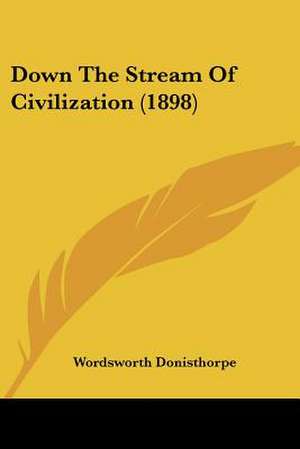 Down The Stream Of Civilization (1898)

Wordsworth Donisthorpe